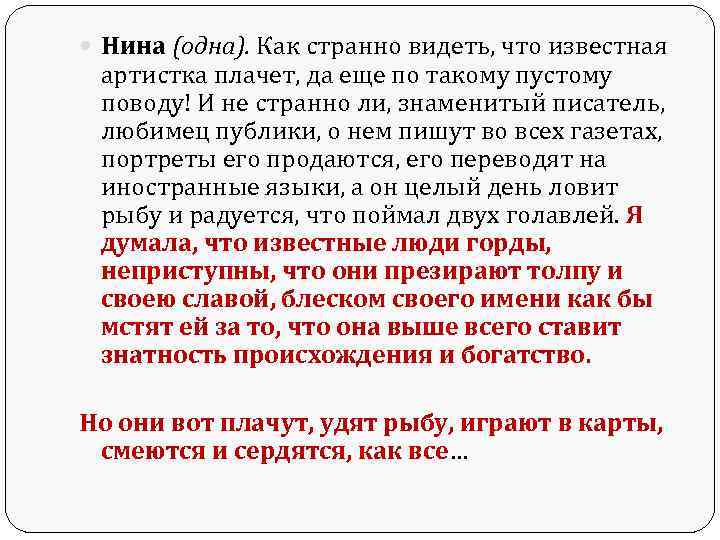 Нина (одна). Как странно видеть, что известная артистка плачет, да еще по такому пустому поводу! И не странно ли, знаменитый писатель, любимец публики, о нем пишут во всех газетах, портреты его продаются, его переводят на иностранные языки, а он целый день ловит рыбу и радуется, что поймал двух голавлей. Я думала, что известные люди горды, неприступны, что они презирают толпу и своею славой, блеском своего имени как бы мстят ей за то, что она выше всего ставит знатность происхождения и богатство.

Но они вот плачут, удят рыбу, играют в карты, смеются и сердятся, как все…